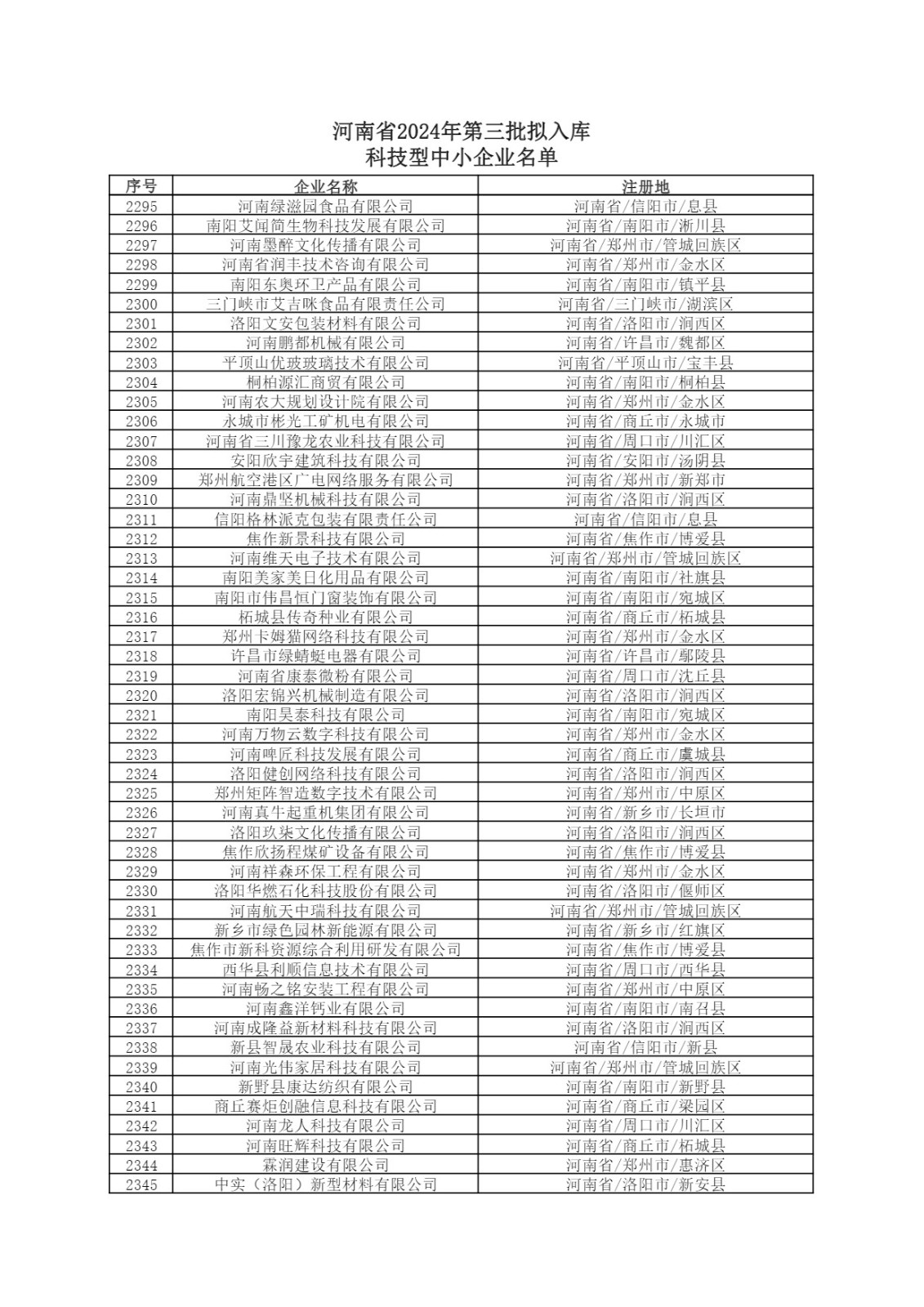 河南省2024年第三批拟入库
科技型中小企业名单

| 序号 | 企业名称 | 注册地 |
|---|---|---|
| 2295 | 河南绿滋园食品有限公司 | 河南省/信阳市/息县 |
| 2296 | 南阳艾闻简生物科技发展有限公司 | 河南省/南阳市/淅川县 |
| 2297 | 河南墨醉文化传播有限公司 | 河南省/郑州市/管城回族区 |
| 2298 | 河南省润丰技术咨询有限公司 | 河南省/郑州市/金水区 |
| 2299 | 南阳东奥环卫产品有限公司 | 河南省/南阳市/镇平县 |
| 2300 | 三门峡市艾吉咪食品有限责任公司 | 河南省/三门峡市/湖滨区 |
| 2301 | 洛阳文安包装材料有限公司 | 河南省/洛阳市/涧西区 |
| 2302 | 河南鹏都机械有限公司 | 河南省/许昌市/魏都区 |
| 2303 | 平顶山优玻玻璃技术有限公司 | 河南省/平顶山市/宝丰县 |
| 2304 | 桐柏源汇商贸有限公司 | 河南省/南阳市/桐柏县 |
| 2305 | 河南农大规划设计院有限公司 | 河南省/郑州市/金水区 |
| 2306 | 永城市彬光工矿机电有限公司 | 河南省/商丘市/永城市 |
| 2307 | 河南省三川豫龙农业科技有限公司 | 河南省/周口市/川汇区 |
| 2308 | 安阳欣宇建筑科技有限公司 | 河南省/安阳市/汤阴县 |
| 2309 | 郑州航空港区广电网络服务有限公司 | 河南省/郑州市/新郑市 |
| 2310 | 河南鼎坚机械科技有限公司 | 河南省/洛阳市/涧西区 |
| 2311 | 信阳格林派克包装有限责任公司 | 河南省/信阳市/息县 |
| 2312 | 焦作新景科技有限公司 | 河南省/焦作市/博爱县 |
| 2313 | 河南维天电子技术有限公司 | 河南省/郑州市/管城回族区 |
| 2314 | 南阳美家美日化用品有限公司 | 河南省/南阳市/社旗县 |
| 2315 | 南阳市伟昌恒门窗装饰有限公司 | 河南省/南阳市/宛城区 |
| 2316 | 柘城县传奇种业有限公司 | 河南省/商丘市/柘城县 |
| 2317 | 郑州卡姆猫网络科技有限公司 | 河南省/郑州市/金水区 |
| 2318 | 许昌市绿蜻蜓电器有限公司 | 河南省/许昌市/鄢陵县 |
| 2319 | 河南省康泰微粉有限公司 | 河南省/周口市/沈丘县 |
| 2320 | 洛阳宏锦兴机械制造有限公司 | 河南省/洛阳市/涧西区 |
| 2321 | 南阳昊泰科技有限公司 | 河南省/南阳市/宛城区 |
| 2322 | 河南万物云数字科技有限公司 | 河南省/郑州市/金水区 |
| 2323 | 河南啤匠科技发展有限公司 | 河南省/商丘市/虞城县 |
| 2324 | 洛阳健创网络科技有限公司 | 河南省/洛阳市/涧西区 |
| 2325 | 郑州矩阵智造数字技术有限公司 | 河南省/郑州市/中原区 |
| 2326 | 河南真牛起重机集团有限公司 | 河南省/新乡市/长垣市 |
| 2327 | 洛阳玖柒文化传播有限公司 | 河南省/洛阳市/涧西区 |
| 2328 | 焦作欣扬程煤矿设备有限公司 | 河南省/焦作市/博爱县 |
| 2329 | 河南祥森环保工程有限公司 | 河南省/郑州市/金水区 |
| 2330 | 洛阳华燃石化科技股份有限公司 | 河南省/洛阳市/偃师区 |
| 2331 | 河南航天中瑞科技有限公司 | 河南省/郑州市/管城回族区 |
| 2332 | 新乡市绿色园林新能源有限公司 | 河南省/新乡市/红旗区 |
| 2333 | 焦作市新科资源综合利用研发有限公司 | 河南省/焦作市/博爱县 |
| 2334 | 西华县利顺信息技术有限公司 | 河南省/周口市/西华县 |
| 2335 | 河南畅之铭安装工程有限公司 | 河南省/郑州市/中原区 |
| 2336 | 河南鑫洋钙业有限公司 | 河南省/南阳市/南召县 |
| 2337 | 河南成隆益新材料科技有限公司 | 河南省/洛阳市/涧西区 |
| 2338 | 新县智晟农业科技有限公司 | 河南省/信阳市/新县 |
| 2339 | 河南光伟家居科技有限公司 | 河南省/郑州市/管城回族区 |
| 2340 | 新野县康达纺织有限公司 | 河南省/南阳市/新野县 |
| 2341 | 商丘赛炬创融信息科技有限公司 | 河南省/商丘市/梁园区 |
| 2342 | 河南龙人科技有限公司 | 河南省/周口市/川汇区 |
| 2343 | 河南旺辉科技有限公司 | 河南省/商丘市/柘城县 |
| 2344 | 霖润建设有限公司 | 河南省/郑州市/惠济区 |
| 2345 | 中实（洛阳）新型材料有限公司 | 河南省/洛阳市/新安县 |